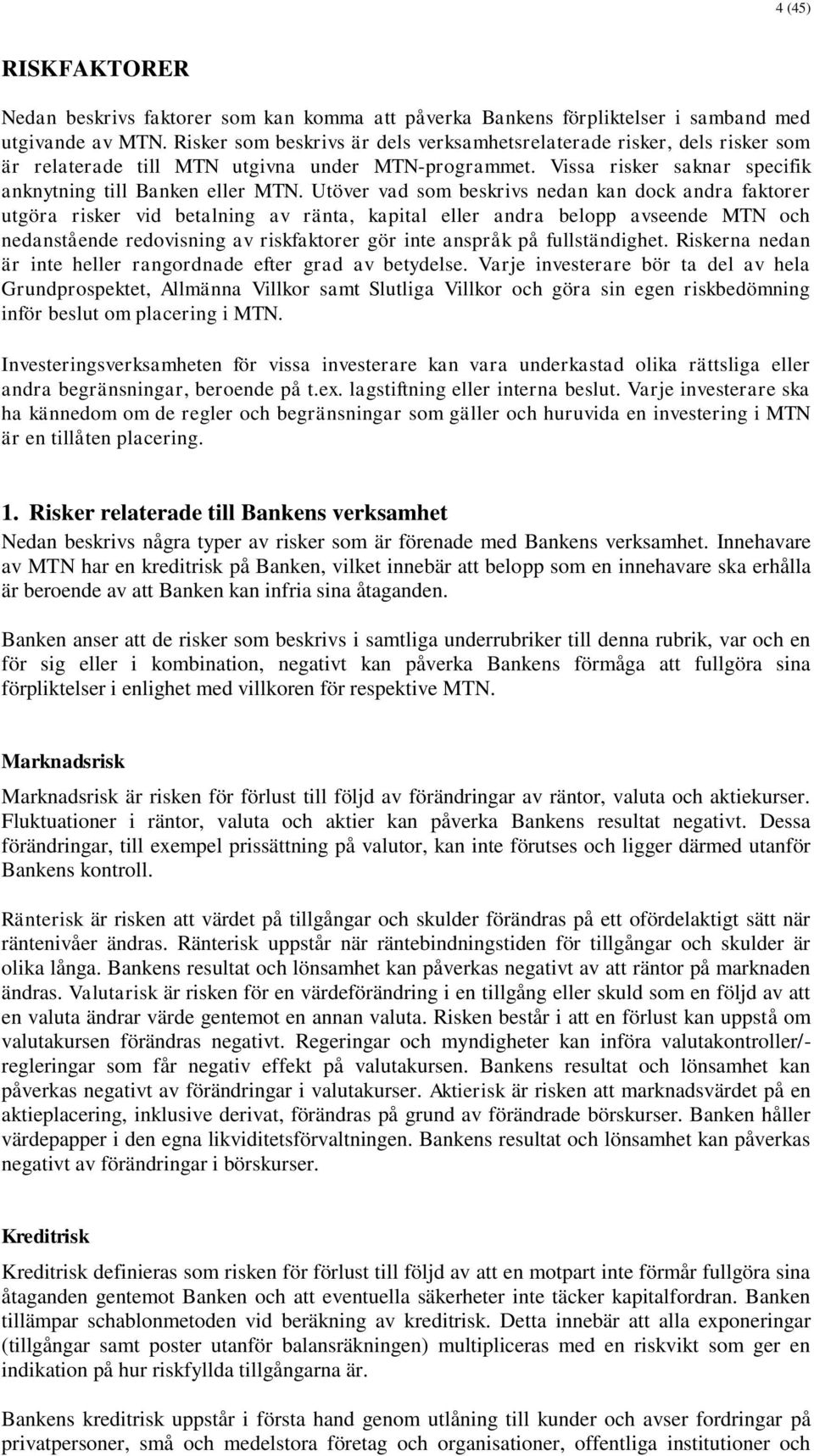 4 (45)

RISKFAKTORER

Nedan beskrivs faktorer som kan komma att påverka Bankens förpliktelser i samband med utgivande av MTN. Risker som beskrivs är dels verksamhetsrelaterade risker, dels risker som är relaterade till MTN utgivna under MTN-programmet. Vissa risker saknar specifik anknytning till Banken eller MTN. Utöver vad som beskrivs nedan kan dock andra faktorer utgöra risker vid betalning av ränta, kapital eller andra belopp avseende MTN och nedanstående redovisning av riskfaktorer gör inte anspråk på fullständighet. Riskerna nedan är inte heller rangordnade efter grad av betydelse. Varje investerare bör ta del av hela Grundprospektet, Allmänna Villkor samt Slutliga Villkor och göra sin egen riskbedömning inför beslut om placering i MTN.

Investeringsverksamheten för vissa investerare kan vara underkastad olika rättsliga eller andra begränsningar, beroende på t.ex. lagstiftning eller interna beslut. Varje investerare ska ha kännedom om de regler och begränsningar som gäller och huruvida en investering i MTN är en tillåten placering.

1. Risker relaterade till Bankens verksamhet

Nedan beskrivs några typer av risker som är förenade med Bankens verksamhet. Innehavare av MTN har en kreditrisk på Banken, vilket innebär att belopp som en innehavare ska erhålla är beroende av att Banken kan infria sina åtaganden.

Banken anser att de risker som beskrivs i samtliga underrubriker till denna rubrik, var och en för sig eller i kombination, negativt kan påverka Bankens förmåga att fullgöra sina förpliktelser i enlighet med villkoren för respektive MTN.

Marknadsrisk

Marknadsrisk är risken för förlust till följd av förändringar av räntor, valuta och aktiekurser. Fluktuationer i räntor, valuta och aktier kan påverka Bankens resultat negativt. Dessa förändringar, till exempel prissättning på valutor, kan inte förutses och ligger därmed utanför Bankens kontroll.

Ränterisk är risken att värdet på tillgångar och skulder förändras på ett ofördelaktigt sätt när räntenivåer ändras. Ränterisk uppstår när räntebindningstiden för tillgångar och skulder är olika långa. Bankens resultat och lönsamhet kan påverkas negativt av att räntor på marknaden ändras. Valutarisk är risken för en värdeförändring i en tillgång eller skuld som en följd av att en valuta ändrar värde gentemot en annan valuta. Risken består i att en förlust kan uppstå om valutakursen förändras negativt. Regeringar och myndigheter kan införa valutakontroller/-regleringar som får negativ effekt på valutakursen. Bankens resultat och lönsamhet kan påverkas negativt av förändringar i valutakurser. Aktierisk är risken att marknadsvärdet på en aktieplacering, inklusive derivat, förändras på grund av förändrade börskurser. Banken håller värdepapper i den egna likviditetsförvaltningen. Bankens resultat och lönsamhet kan påverkas negativt av förändringar i börskurser.

Kreditrisk

Kreditrisk definieras som risken för förlust till följd av att en motpart inte förmår fullgöra sina åtaganden gentemot Banken och att eventuella säkerheter inte täcker kapitalfordran. Banken tillämpar schablonmetoden vid beräkning av kreditrisk. Detta innebär att alla exponeringar (tillgångar samt poster utanför balansräkningen) multipliceras med en riskvikt som ger en indikation på hur riskfyllda tillgångarna är.

Bankens kreditrisk uppstår i första hand genom utlåning till kunder och avser fordringar på privatpersoner, små och medelstora företag och organisationer, offentliga institutioner och